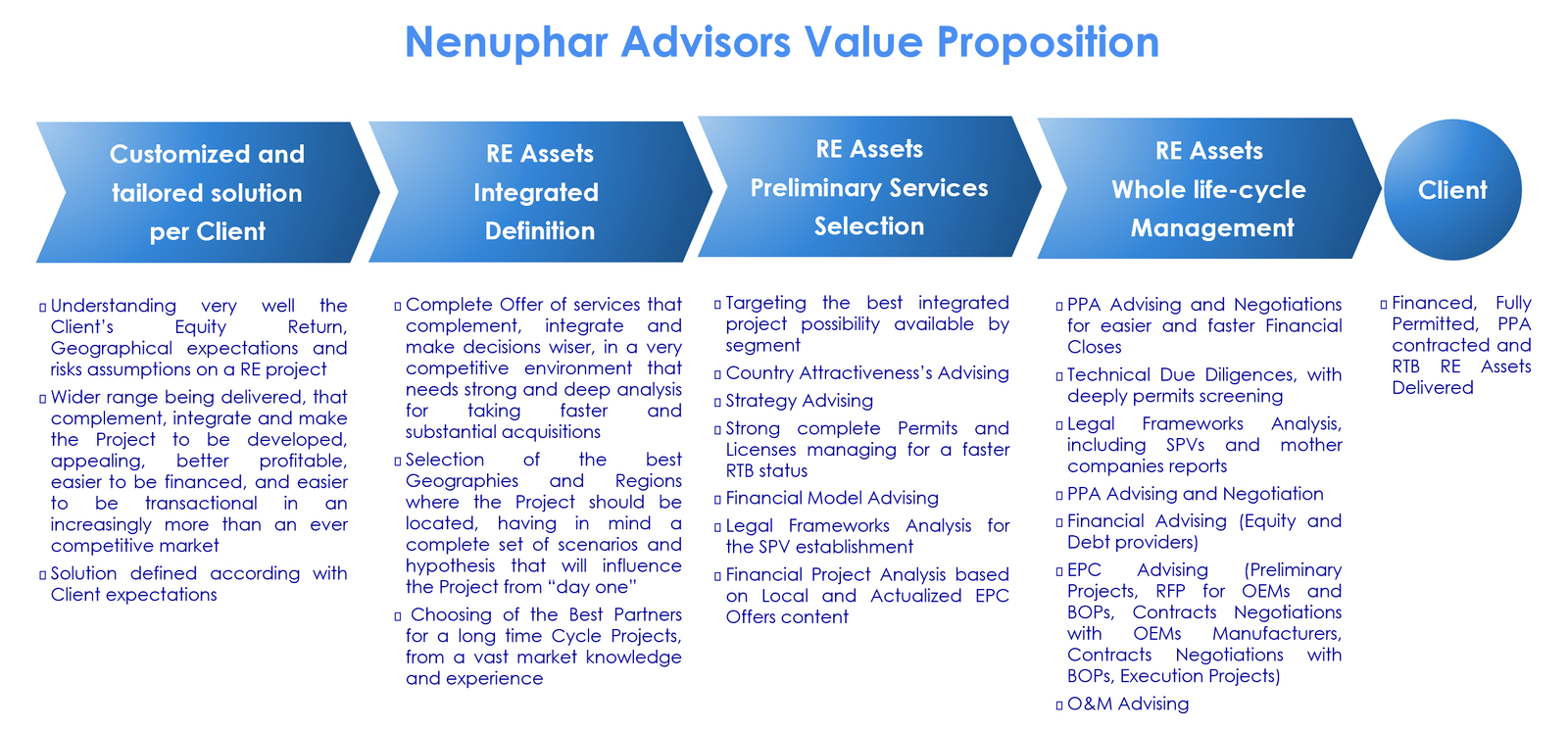 Nenuphar Advisors Value Proposition

Customized and tailored solution per Client

RE Assets Integrated Definition

RE Assets Preliminary Services Selection

RE Assets Whole life-cycle Management

Client

▫ Understanding very well the Client's Equity Return, Geographical expectations and risks assumptions on a RE project

▫ Wider range being delivered, that complement, integrate and make the Project to be developed, appealing, better profitable, easier to be financed, and easier to be transactional in an increasingly more than an ever competitive market

▫ Solution defined according with Client expectations

▫ Complete Offer of services that complement, integrate and make decisions wiser, in a very competitive environment that needs strong and deep analysis for taking faster and substantial acquisitions

▫ Selection of the best Geographies and Regions where the Project should be located, having in mind a complete set of scenarios and hypothesis that will influence the Project from "day one"

▫ Choosing of the Best Partners for a long time Cycle Projects, from a vast market knowledge and experience

▫ Targeting the best integrated project possibility available by segment

▫ Country Attractiveness's Advising

▫ Strategy Advising

▫ Strong complete Permits and Licenses managing for a faster RTB status

▫ Financial Model Advising

▫ Legal Frameworks Analysis for the SPV establishment

▫ Financial Project Analysis based on Local and Actualized EPC Offers content

▫ PPA Advising and Negotiations for easier and faster Financial Closes

▫ Technical Due Diligences, with deeply permits screening

▫ Legal Frameworks Analysis, including SPVs and mother companies reports

▫ PPA Advising and Negotiation

▫ Financial Advising (Equity and Debt providers)

▫ EPC Advising (Preliminary Projects, RFP for OEMs and BOPs, Contracts Negotiations with OEMs Manufacturers, Contracts Negotiations with BOPs, Execution Projects)

▫ O&M Advising

▫ Financed, Fully Permitted, PPA contracted and RTB RE Assets Delivered